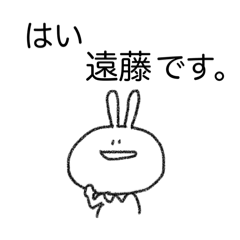 はい
遠藤です。